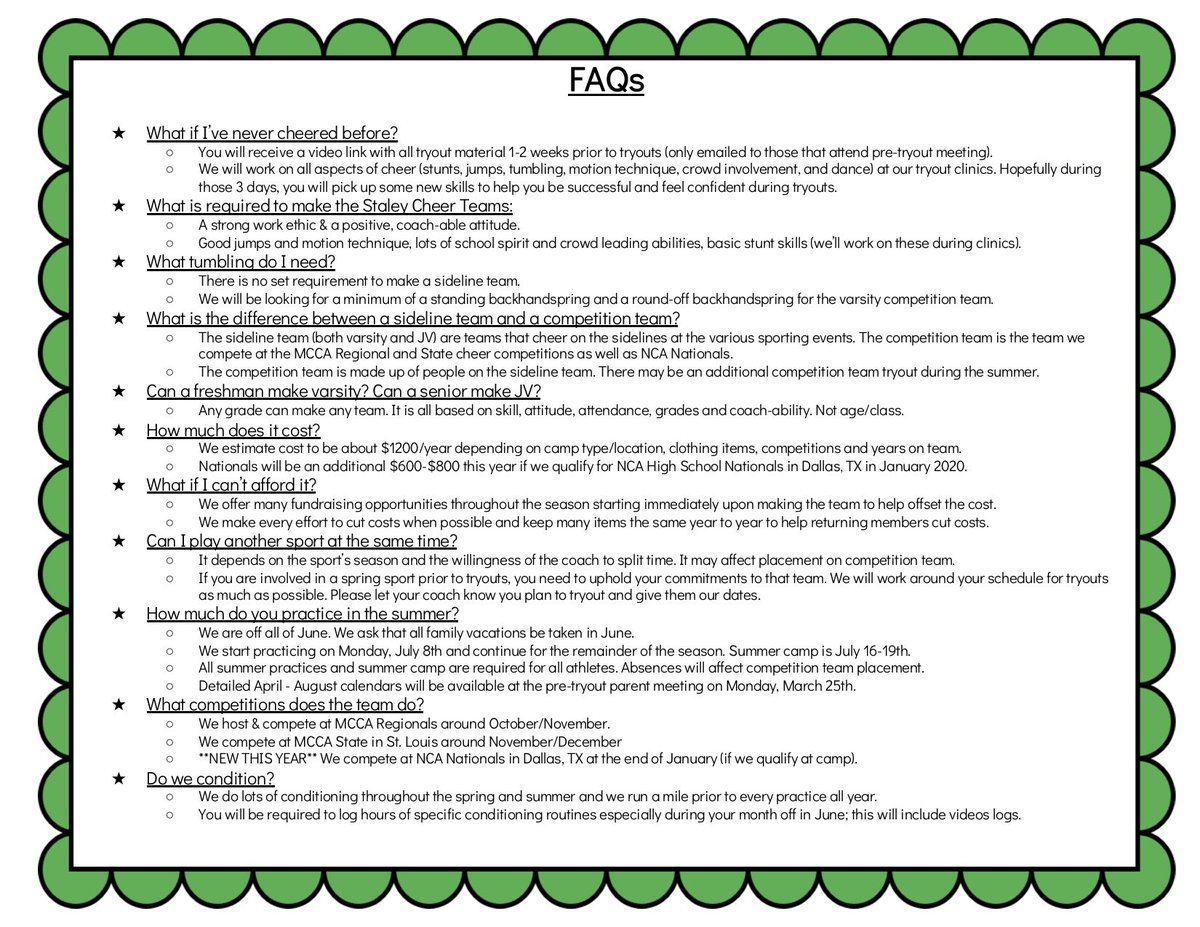 FAQs

★ What if I've never cheered before?
○ You will receive a video link with all tryout material 1-2 weeks prior to tryouts (only emailed to those that attend pre-tryout meeting).
○ We will work on all aspects of cheer (stunts, jumps, tumbling, motion technique, crowd involvement, and dance) at our tryout clinics. Hopefully during those 3 days, you will pick up some new skills to help you be successful and feel confident during tryouts.

★ What is required to make the Staley Cheer Teams:
○ A strong work ethic & a positive, coach-able attitude.
○ Good jumps and motion technique, lots of school spirit and crowd leading abilities, basic stunt skills (we'll work on these during clinics).

★ What tumbling do I need?
○ There is no set requirement to make a sideline team.
○ We will be looking for a minimum of a standing backhandspring and a round-off backhandspring for the varsity competition team.

★ What is the difference between a sideline team and a competition team?
○ The sideline team (both varsity and JV) are teams that cheer on the sidelines at the various sporting events. The competition team is the team we compete at the MCCA Regional and State cheer competitions as well as NCA Nationals.
○ The competition team is made up of people on the sideline team. There may be an additional competition team tryout during the summer.

★ Can a freshman make varsity? Can a senior make JV?
○ Any grade can make any team. It is all based on skill, attitude, attendance, grades and coach-ability. Not age/class.

★ How much does it cost?
○ We estimate cost to be about $1200/year depending on camp type/location, clothing items, competitions and years on team.
○ Nationals will be an additional $600-$800 this year if we qualify for NCA High School Nationals in Dallas, TX in January 2020.

★ What if I can't afford it?
○ We offer many fundraising opportunities throughout the season starting immediately upon making the team to help offset the cost.
○ We make every effort to cut costs when possible and keep many items the same year to year to help returning members cut costs.

★ Can I play another sport at the same time?
○ It depends on the sport's season and the willingness of the coach to split time. It may affect placement on competition team.
○ If you are involved in a spring sport prior to tryouts, you need to uphold your commitments to that team. We will work around your schedule for tryouts as much as possible. Please let your coach know you plan to tryout and give them our dates.

★ How much do you practice in the summer?
○ We are off all of June. We ask that all family vacations be taken in June.
○ We start practicing on Monday, July 8th and continue for the remainder of the season. Summer camp is July 16-19th.
○ All summer practices and summer camp are required for all athletes. Absences will affect competition team placement.
○ Detailed April - August calendars will be available at the pre-tryout parent meeting on Monday, March 25th.

★ What competitions does the team do?
○ We host & compete at MCCA Regionals around October/November.
○ We compete at MCCA State in St. Louis around November/December
○ **NEW THIS YEAR** We compete at NCA Nationals in Dallas, TX at the end of January (if we qualify at camp).

★ Do we condition?
○ We do lots of conditioning throughout the spring and summer and we run a mile prior to every practice all year.
○ You will be required to log hours of specific conditioning routines especially during your month off in June; this will include videos logs.